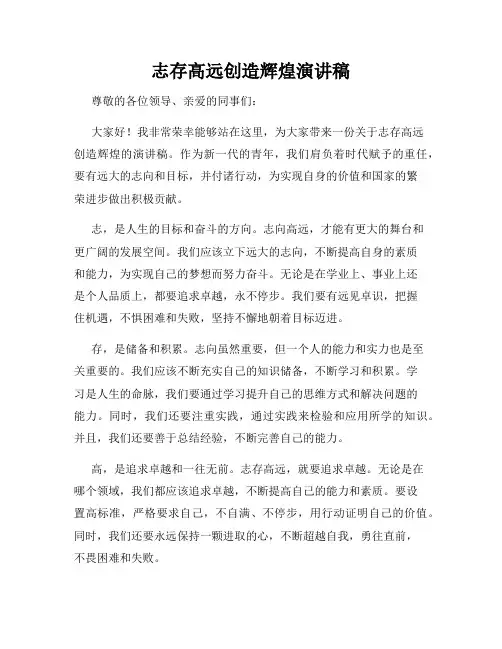 志存高远创造辉煌演讲稿

尊敬的各位领导、亲爱的同事们：

大家好！我非常荣幸能够站在这里，为大家带来一份关于志存高远创造辉煌的演讲稿。作为新一代的青年，我们肩负着时代赋予的重任，要有远大的志向和目标，并付诸行动，为实现自身的价值和国家的繁荣进步做出积极贡献。

志，是人生的目标和奋斗的方向。志向高远，才能有更大的舞台和更广阔的发展空间。我们应该立下远大的志向，不断提高自身的素质和能力，为实现自己的梦想而努力奋斗。无论是在学业上、事业上还是个人品质上，都要追求卓越，永不停步。我们要有远见卓识，把握住机遇，不惧困难和失败，坚持不懈地朝着目标迈进。

存，是储备和积累。志向虽然重要，但一个人的能力和实力也是至关重要的。我们应该不断充实自己的知识储备，不断学习和积累。学习是人生的命脉，我们要通过学习提升自己的思维方式和解决问题的能力。同时，我们还要注重实践，通过实践来检验和应用所学的知识。并且，我们还要善于总结经验，不断完善自己的能力。

高，是追求卓越和一往无前。志存高远，就要追求卓越。无论是在哪个领域，我们都应该追求卓越，不断提高自己的能力和素质。要设置高标准，严格要求自己，不自满、不停步，用行动证明自己的价值。同时，我们还要永远保持一颗进取的心，不断超越自我，勇往直前，不畏困难和失败。